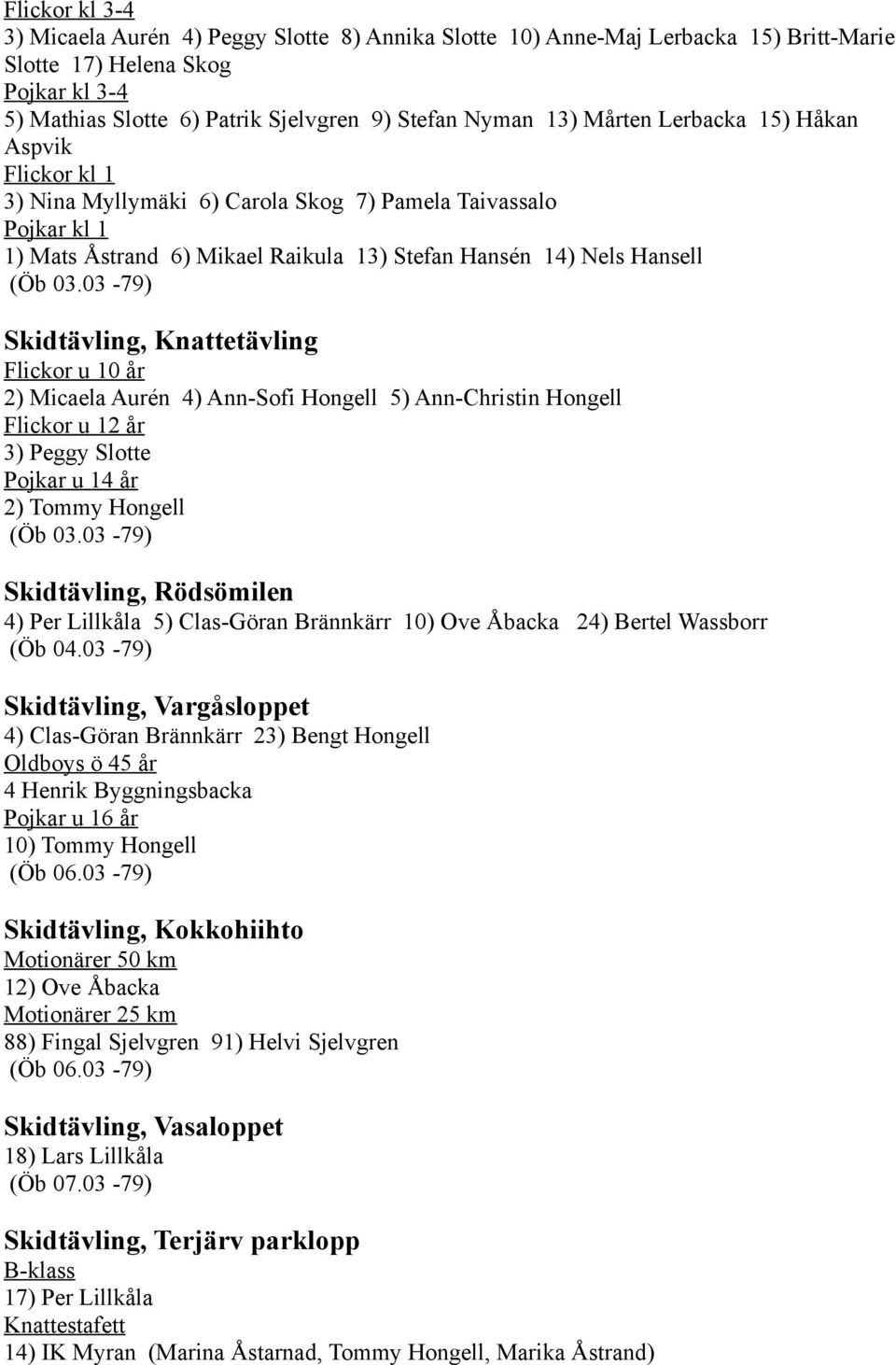 Flickor kl 3-4
3) Micaela Aurén 4) Peggy Slotte 8) Annika Slotte 10) Anne-Maj Lerbacka 15) Britt-Marie Slotte 17) Helena Skog
Pojkar kl 3-4
5) Mathias Slotte 6) Patrik Sjelvgren 9) Stefan Nyman 13) Mårten Lerbacka 15) Håkan Aspvik
Flickor kl 1
3) Nina Myllymäki 6) Carola Skog 7) Pamela Taivassalo
Pojkar kl 1
1) Mats Åstrand 6) Mikael Raikula 13) Stefan Hansén 14) Nels Hansell
(Öb 03.03 -79)

Skidtävling, Knattetävling
Flickor u 10 år
2) Micaela Aurén 4) Ann-Sofi Hongell 5) Ann-Christin Hongell
Flickor u 12 år
3) Peggy Slotte
Pojkar u 14 år
2) Tommy Hongell
(Öb 03.03 -79)

Skidtävling, Rödsömilen
4) Per Lillkåla 5) Clas-Göran Brännkärr 10) Ove Åbacka 24) Bertel Wassborr
(Öb 04.03 -79)

Skidtävling, Vargåsloppet
4) Clas-Göran Brännkärr 23) Bengt Hongell
Oldboys ö 45 år
4 Henrik Byggningsbacka
Pojkar u 16 år
10) Tommy Hongell
(Öb 06.03 -79)

Skidtävling, Kokkohiihto
Motionärer 50 km
12) Ove Åbacka
Motionärer 25 km
88) Fingal Sjelvgren 91) Helvi Sjelvgren
(Öb 06.03 -79)

Skidtävling, Vasaloppet
18) Lars Lillkåla
(Öb 07.03 -79)

Skidtävling, Terjärv parklopp
B-klass
17) Per Lillkåla
Knattestafett
14) IK Myran (Marina Åstarnad, Tommy Hongell, Marika Åstrand)